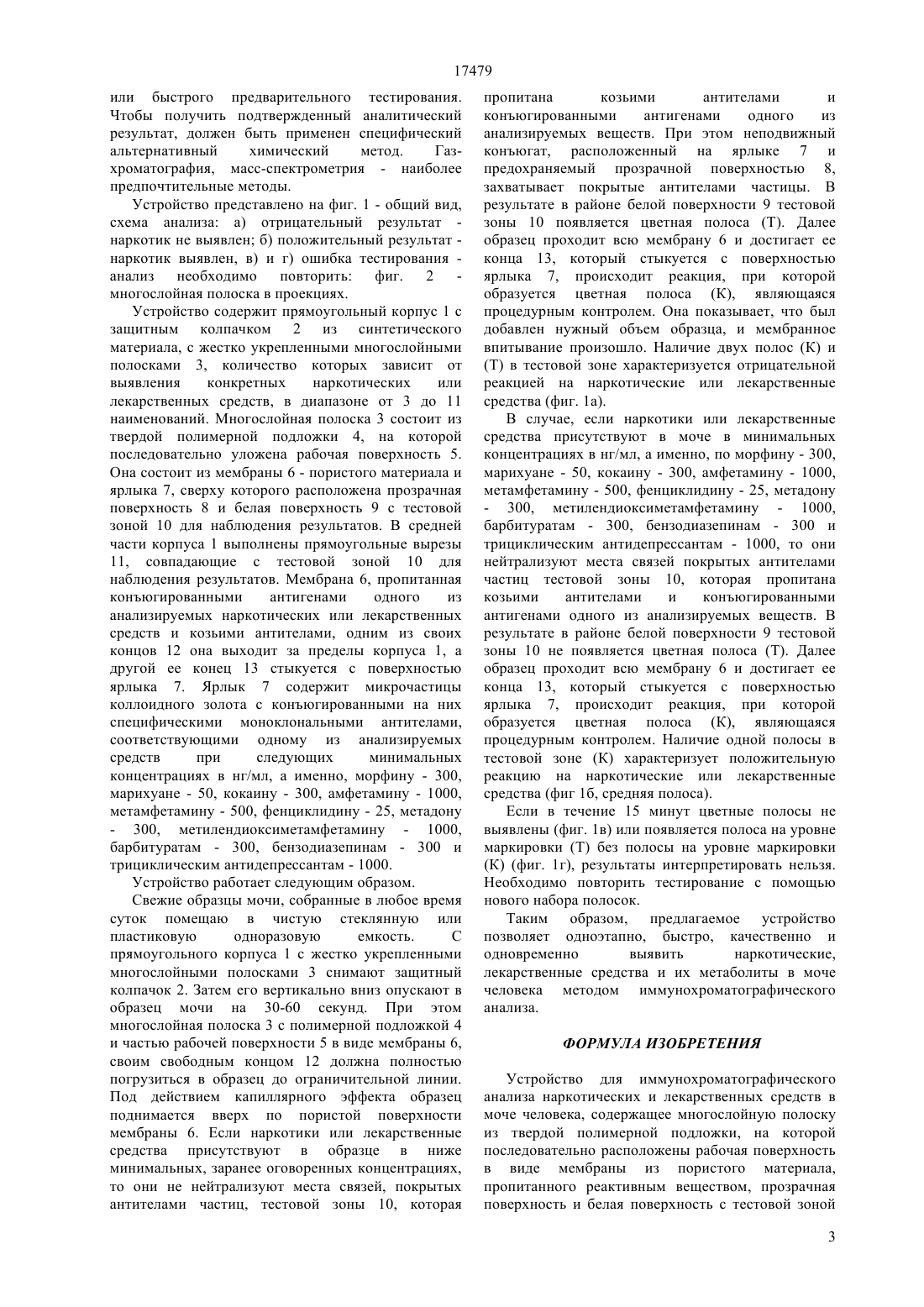 17479

или быстрого предварительного тестирования. Чтобы получить подтвержденный аналитический результат, должен быть применен специфический альтернативный химический метод. Газ-хроматография, масс-спектрометрия - наиболее предпочтительные методы.

Устройство представлено на фиг. 1 - общий вид, схема анализа: а) отрицательный результат - наркотик не выявлен; б) положительный результат - наркотик выявлен, в) и г) ошибка тестирования - анализ необходимо повторить: фиг. 2 - многослойная полоска в проекциях.

Устройство содержит прямоугольный корпус 1 с защитным колпачком 2 из синтетического материала, с жестко укрепленными многослойными полосками 3, количество которых зависит от выявления конкретных наркотических или лекарственных средств, в диапазоне от 3 до 11 наименований. Многослойная полоска 3 состоит из твердой полимерной подложки 4, на которой последовательно уложена рабочая поверхность 5. Она состоит из мембраны 6 - пористого материала и ярлыка 7, сверху которого расположена прозрачная поверхность 8 и белая поверхность 9 с тестовой зоной 10 для наблюдения результатов. В средней части корпуса 1 выполнены прямоугольные вырезы 11, совпадающие с тестовой зоной 10 для наблюдения результатов. Мембрана 6, пропитанная конъюгированными антигенами одного из анализируемых наркотических или лекарственных средств и козьими антителами, одним из своих концов 12 она выходит за пределы корпуса 1, а другой ее конец 13 стыкуется с поверхностью ярлыка 7. Ярлык 7 содержит микрочастицы коллоидного золота с конъюгированными на них специфическими моноклональными антителами, соответствующими одному из анализируемых средств при следующих минимальных концентрациях в нг/мл, а именно, морфину - 300, марихуане - 50, кокаину - 300, амфетамину - 1000, метамфетамину - 500, фенциклидину - 25, метадону - 300, метилендиоксиметамфетамину - 1000, барбитуратам - 300, бензодиазепинам - 300 и трициклическим антидепрессантам - 1000.

Устройство работает следующим образом.

Свежие образцы мочи, собранные в любое время суток помещаю в чистую стеклянную или пластиковую одноразовую емкость. С прямоугольного корпуса 1 с жестко укрепленными многослойными полосками 3 снимают защитный колпачок 2. Затем его вертикально вниз опускают в образец мочи на 30-60 секунд. При этом многослойная полоска 3 с полимерной подложкой 4 и частью рабочей поверхности 5 в виде мембраны 6, своим свободным концом 12 должна полностью погрузиться в образец до ограничительной линии. Под действием капиллярного эффекта образец поднимается вверх по пористой поверхности мембраны 6. Если наркотики или лекарственные средства присутствуют в образце в ниже минимальных, заранее оговоренных концентрациях, то они не нейтрализуют места связей, покрытых антителами частиц, тестовой зоны 10, которая пропитана козьими антителами и конъюгированными антигенами одного из анализируемых веществ. При этом неподвижный конъюгат, расположенный на ярлыке 7 и предохраняемый прозрачной поверхностью 8, захватывает покрытые антителами частицы. В результате в районе белой поверхности 9 тестовой зоны 10 появляется цветная полоса (Т). Далее образец проходит всю мембрану 6 и достигает ее конца 13, который стыкуется с поверхностью ярлыка 7, происходит реакция, при которой образуется цветная полоса (К), являющаяся процедурным контролем. Она показывает, что был добавлен нужный объем образца, и мембранное впитывание произошло. Наличие двух полос (К) и (Т) в тестовой зоне характеризуется отрицательной реакцией на наркотические или лекарственные средства (фиг. 1а).

В случае, если наркотики или лекарственные средства присутствуют в моче в минимальных концентрациях в нг/мл, а именно, по морфину - 300, марихуане - 50, кокаину - 300, амфетамину - 1000, метамфетамину - 500, фенциклидину - 25, метадону - 300, метилендиоксиметамфетамину - 1000, барбитуратам - 300, бензодиазепинам - 300 и трициклическим антидепрессантам - 1000, то они нейтрализуют места связей покрытых антителами частиц тестовой зоны 10, которая пропитана козьими антителами и конъюгированными антигенами одного из анализируемых веществ. В результате в районе белой поверхности 9 тестовой зоны 10 не появляется цветная полоса (Т). Далее образец проходит всю мембрану 6 и достигает ее конца 13, который стыкуется с поверхностью ярлыка 7, происходит реакция, при которой образуется цветная полоса (К), являющаяся процедурным контролем. Наличие одной полосы в тестовой зоне (К) характеризует положительную реакцию на наркотические или лекарственные средства (фиг 1б, средняя полоса).

Если в течение 15 минут цветные полосы не выявлены (фиг. 1в) или появляется полоса на уровне маркировки (Т) без полосы на уровне маркировки (К) (фиг. 1г), результаты интерпретировать нельзя. Необходимо повторить тестирование с помощью нового набора полосок.

Таким образом, предлагаемое устройство позволяет одноэтапно, быстро, качественно и одновременно выявить наркотические, лекарственные средства и их метаболиты в моче человека методом иммунохроматографического анализа.

ФОРМУЛА ИЗОБРЕТЕНИЯ

Устройство для иммунохроматографического анализа наркотических и лекарственных средств в моче человека, содержащее многослойную полоску из твердой полимерной подложки, на которой последовательно расположены рабочая поверхность в виде мембраны из пористого материала, пропитанного реактивным веществом, прозрачная поверхность и белая поверхность с тестовой зоной

3